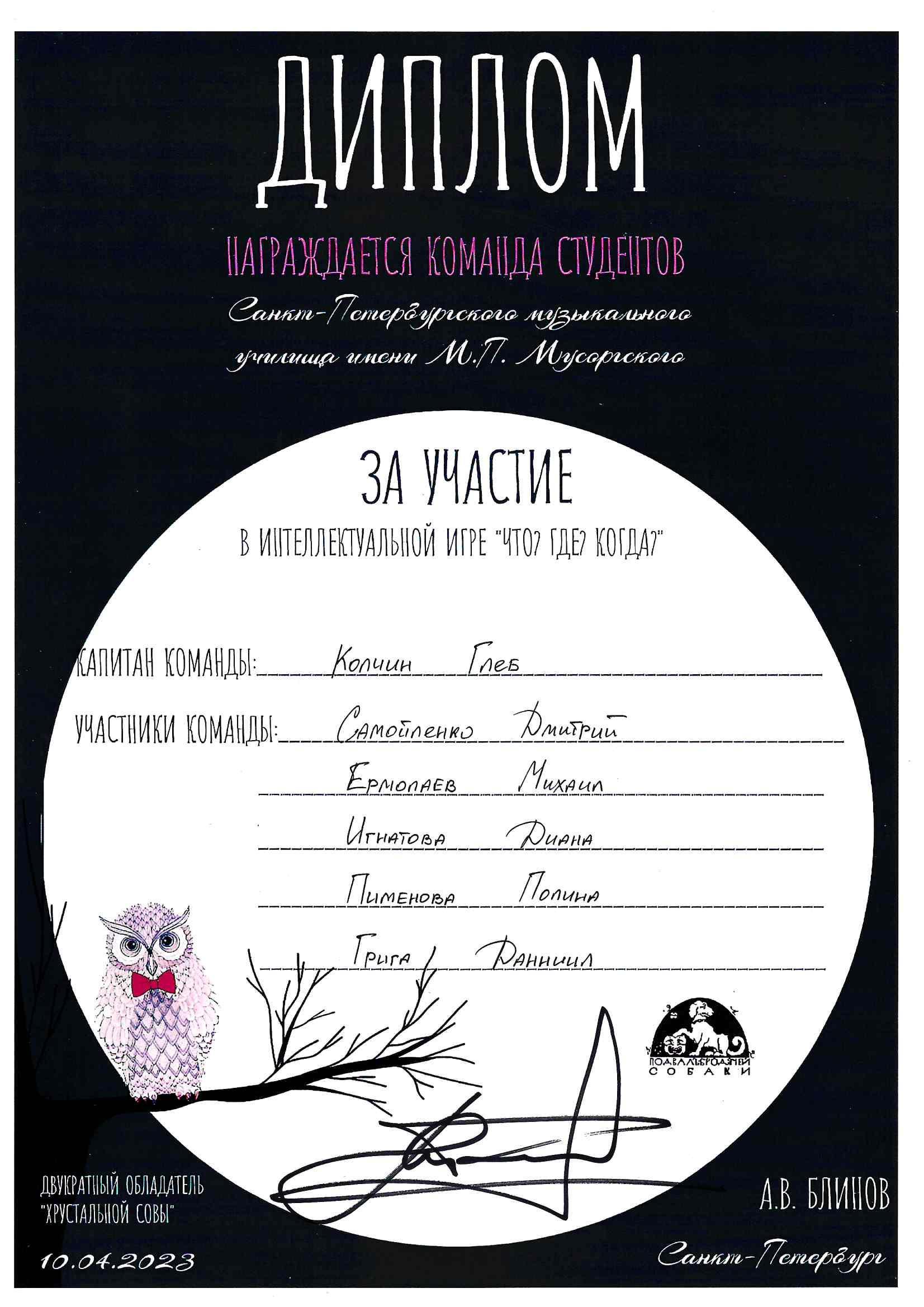 ДИПЛОМ

НАГРАЖДАЕТСЯ КОМАНДА СТУДЕНТОВ

Санкт-Петербургского музыкального училища имени М.П. Мусоргского

ЗА УЧАСТИЕ

В ИНТЕЛЛЕКТУАЛЬНОЙ ИГРЕ "ЧТО? ГДЕ? КОГДА?"

КАПИТАН КОМАНДЫ: Колчин Глеб

УЧАСТНИКИ КОМАНДЫ: Самойленко Дмитрий

Ермолаев Михаил

Игнатова Диана

Пименова Полина

Грига Даниил

ПОДВАЛЪ БРОДЯЧЕЙ СОБАКИ

ДВУКРАТНЫЙ ОБЛАДАТЕЛЬ "ХРУСТАЛЬНОЙ СОВЫ"

А.В. БЛИНОВ

10.04.2023

Санкт-Петербург